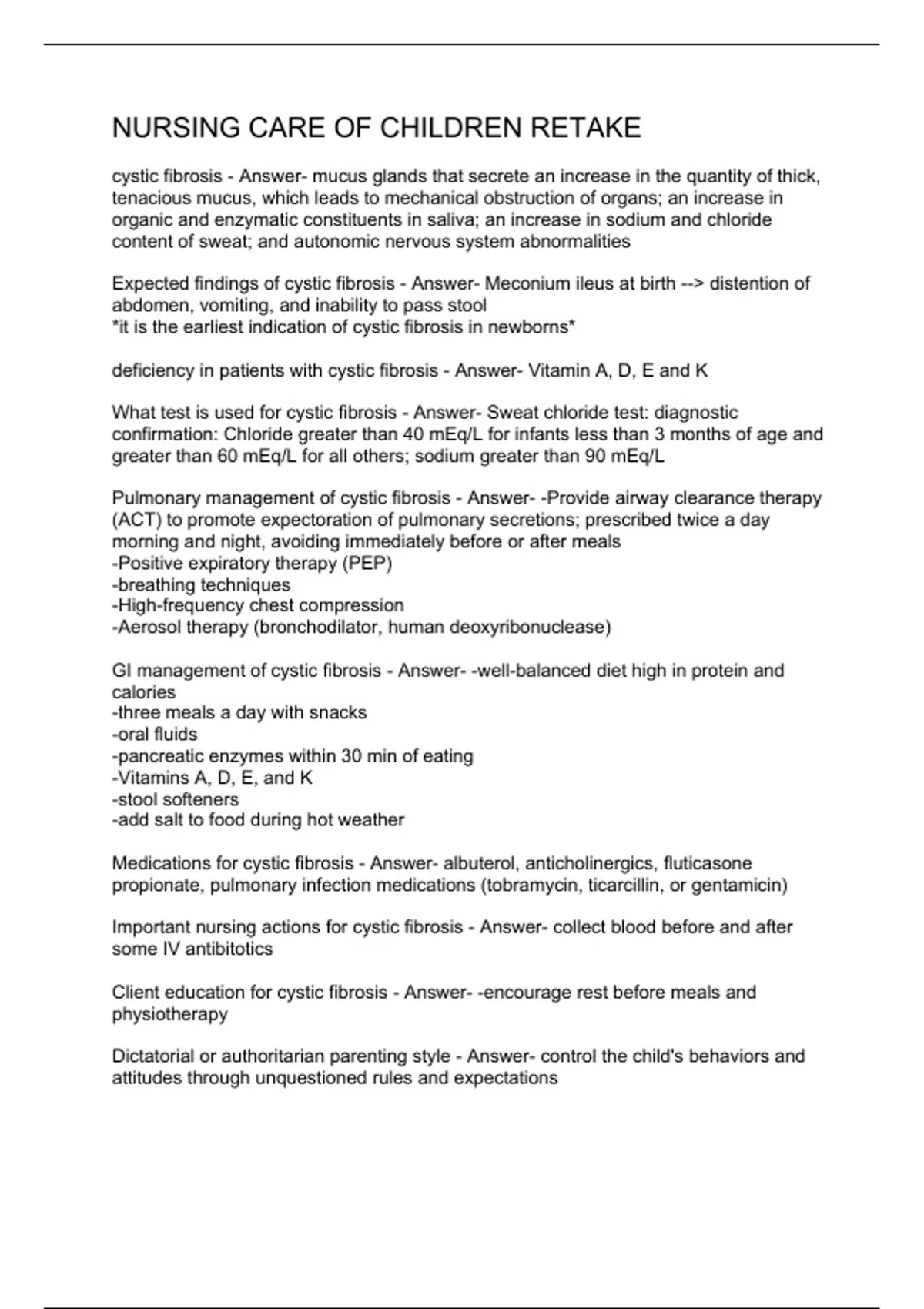 NURSING CARE OF CHILDREN RETAKE

cystic fibrosis - Answer- mucus glands that secrete an increase in the quantity of thick, tenacious mucus, which leads to mechanical obstruction of organs; an increase in organic and enzymatic constituents in saliva; an increase in sodium and chloride content of sweat; and autonomic nervous system abnormalities

Expected findings of cystic fibrosis - Answer- Meconium ileus at birth --> distention of abdomen, vomiting, and inability to pass stool
*it is the earliest indication of cystic fibrosis in newborns*

deficiency in patients with cystic fibrosis - Answer- Vitamin A, D, E and K

What test is used for cystic fibrosis - Answer- Sweat chloride test: diagnostic confirmation: Chloride greater than 40 mEq/L for infants less than 3 months of age and greater than 60 mEq/L for all others; sodium greater than 90 mEq/L

Pulmonary management of cystic fibrosis - Answer- -Provide airway clearance therapy (ACT) to promote expectoration of pulmonary secretions; prescribed twice a day morning and night, avoiding immediately before or after meals
-Positive expiratory therapy (PEP)
-breathing techniques
-High-frequency chest compression
-Aerosol therapy (bronchodilator, human deoxyribonuclease)

GI management of cystic fibrosis - Answer- -well-balanced diet high in protein and calories
-three meals a day with snacks
-oral fluids
-pancreatic enzymes within 30 min of eating
-Vitamins A, D, E, and K
-stool softeners
-add salt to food during hot weather

Medications for cystic fibrosis - Answer- albuterol, anticholinergics, fluticasone propionate, pulmonary infection medications (tobramycin, ticarcillin, or gentamicin)

Important nursing actions for cystic fibrosis - Answer- collect blood before and after some IV antibitotics

Client education for cystic fibrosis - Answer- -encourage rest before meals and physiotherapy

Dictatorial or authoritarian parenting style - Answer- control the child's behaviors and attitudes through unquestioned rules and expectations